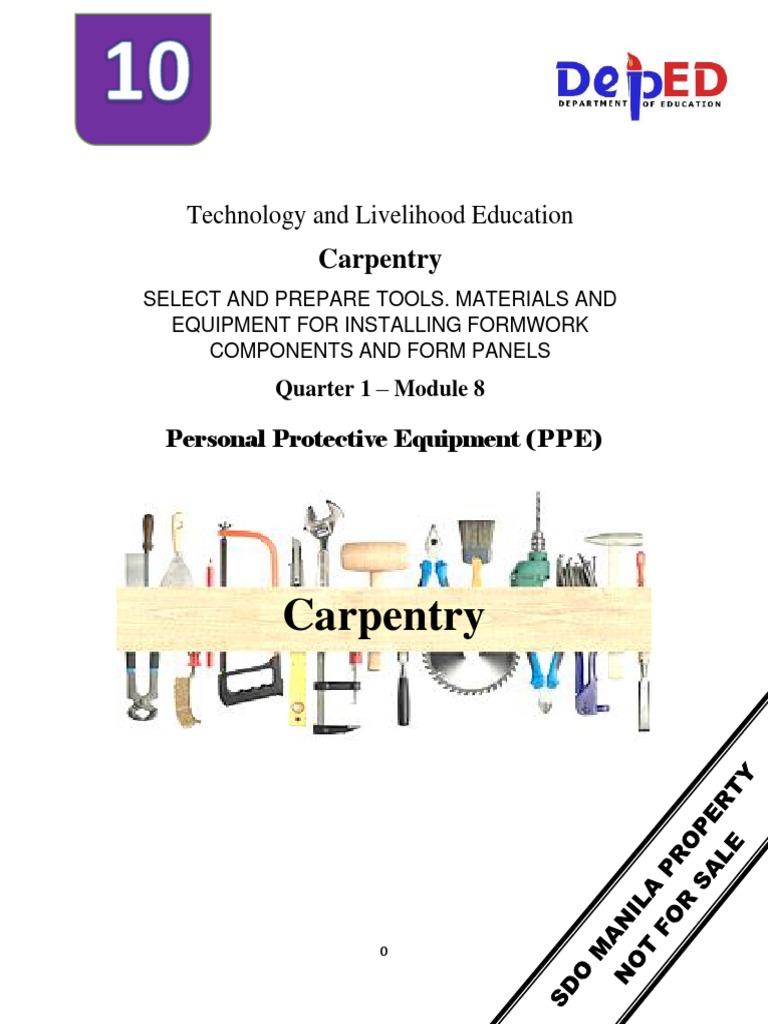 10

DepED
DEPARTMENT OF EDUCATION

Technology and Livelihood Education

Carpentry

SELECT AND PREPARE TOOLS. MATERIALS AND EQUIPMENT FOR INSTALLING FORMWORK COMPONENTS AND FORM PANELS

Quarter 1 – Module 8

Personal Protective Equipment (PPE)

Carpentry

SDO MANILA PROPERTY
NOT FOR SALE

0